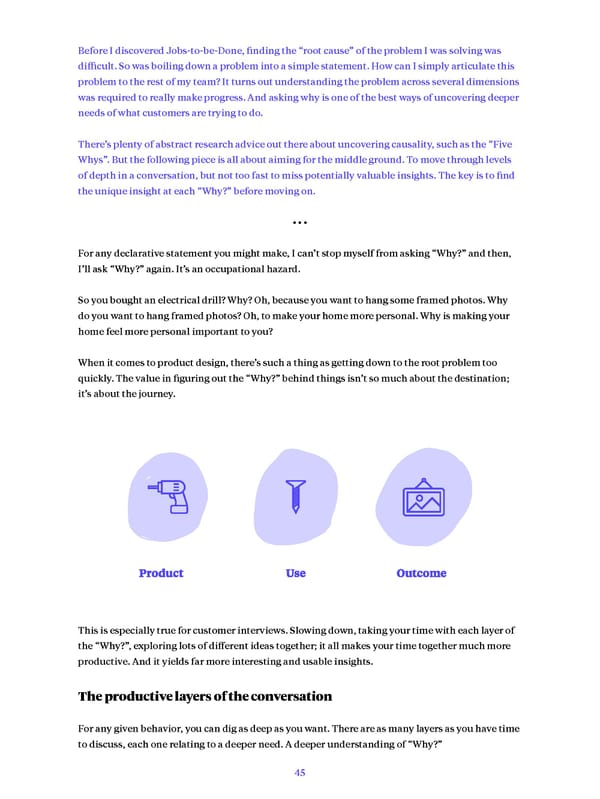 Before I discovered Jobs-to-be-Done, finding the "root cause" of the problem I was solving was difficult. So was boiling down a problem into a simple statement. How can I simply articulate this problem to the rest of my team? It turns out understanding the problem across several dimensions was required to really make progress. And asking why is one of the best ways of uncovering deeper needs of what customers are trying to do.

There's plenty of abstract research advice out there about uncovering causality, such as the "Five Whys". But the following piece is all about aiming for the middle ground. To move through levels of depth in a conversation, but not too fast to miss potentially valuable insights. The key is to find the unique insight at each "Why?" before moving on.

...

For any declarative statement you might make, I can't stop myself from asking "Why?" and then, I'll ask "Why?" again. It's an occupational hazard.

So you bought an electrical drill? Why? Oh, because you want to hang some framed photos. Why do you want to hang framed photos? Oh, to make your home more personal. Why is making your home feel more personal important to you?

When it comes to product design, there's such a thing as getting down to the root problem too quickly. The value in figuring out the "Why?" behind things isn't so much about the destination; it's about the journey.

Product

Use

Outcome

This is especially true for customer interviews. Slowing down, taking your time with each layer of the "Why?", exploring lots of different ideas together; it all makes your time together much more productive. And it yields far more interesting and usable insights.

The productive layers of the conversation

For any given behavior, you can dig as deep as you want. There are as many layers as you have time to discuss, each one relating to a deeper need. A deeper understanding of "Why?"

45